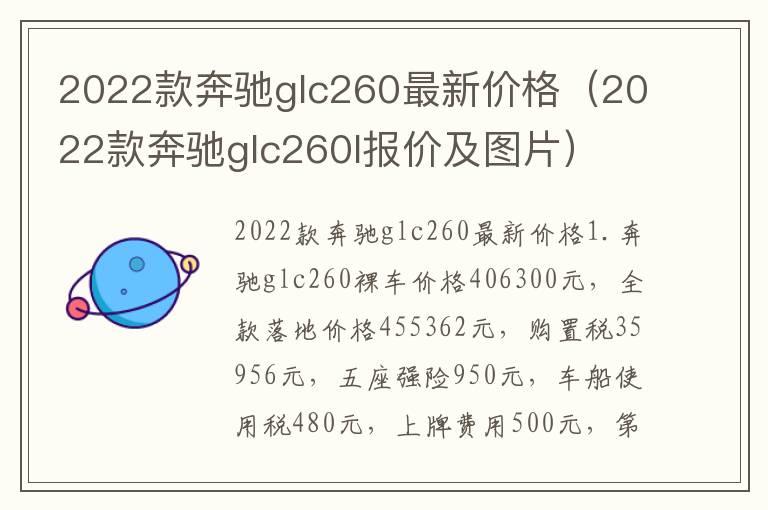 2022款奔驰glc260最新价格（2022款奔驰glc260l报价及图片）

2022款奔驰glc260最新价格1.奔驰glc260裸车价格406300元，全款落地价格455362元，购置税35956元，五座强险950元，车船使用税480元，上牌费用500元，第